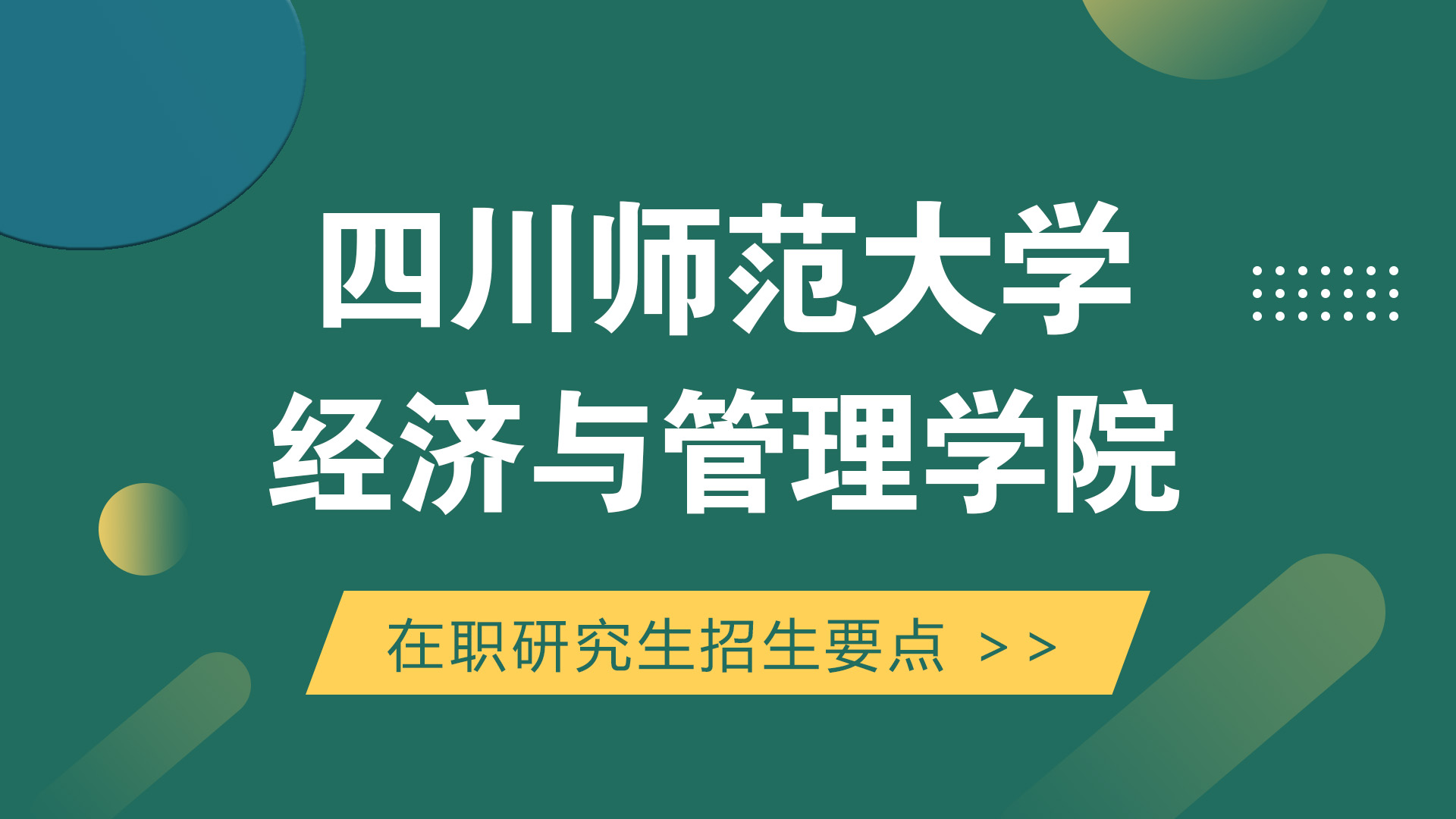 四川师范大学
经济与管理学院

在职研究生招生要点 >>